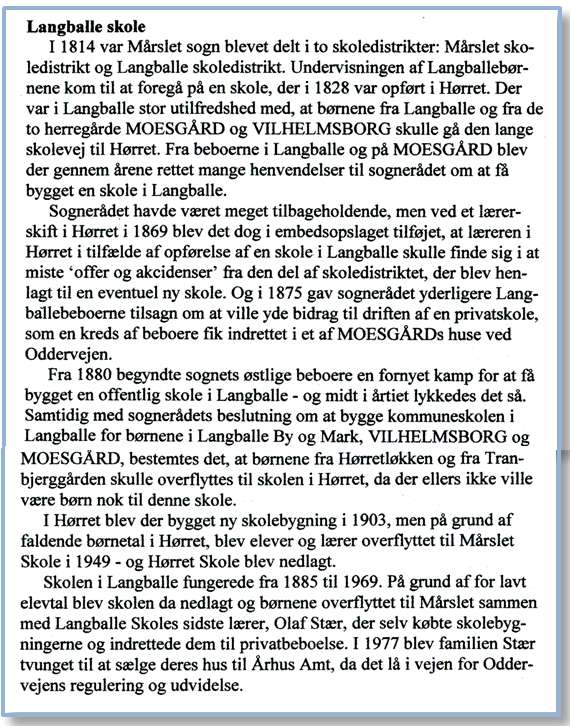 **Langballe skole**

I 1814 var Mårslet sogn blevet delt i to skoledistrikter: Mårslet skoledistrikt og Langballe skoledistrikt. Undervisningen af Langballebørnene kom til at foregå på en skole, der i 1828 var opført i Hørret. Der var i Langballe stor utilfredshed med, at børnene fra Langballe og fra de to herregårde MOESGÅRD og VILHELMSBORG skulle gå den lange skolevej til Hørret. Fra beboerne i Langballe og på MOESGÅRD blev der gennem årene rettet mange henvendelser til sognerådet om at få bygget en skole i Langballe.

Sognerådet havde været meget tilbageholdende, men ved et lærerskift i Hørret i 1869 blev det dog i embedsopslaget tilføjet, at læreren i Hørret i tilfælde af opførelse af en skole i Langballe skulle finde sig i at miste 'offer og akcidenser' fra den del af skoledistriktet, der blev henlagt til en eventuel ny skole. Og i 1875 gav sognerådet yderligere Langballebeboerne tilsagn om at ville yde bidrag til driften af en privatskole, som en kreds af beboere fik indrettet i et af MOESGÅRDs huse ved Oddervejen.

Fra 1880 begyndte sognets østlige beboere en fornyet kamp for at få bygget en offentlig skole i Langballe - og midt i årtiet lykkedes det så. Samtidig med sognerådets beslutning om at bygge kommuneskolen i Langballe for børnene i Langballe By og Mark, VILHELMSBORG og MOESGÅRD, bestemtes det, at børnene fra Hørretløkken og fra Tranbjerggården skulle overflyttes til skolen i Hørret, da der ellers ikke ville være børn nok til denne skole.

I Hørret blev der bygget ny skolebygning i 1903, men på grund af faldende børnetal i Hørret, blev elever og lærer overflyttet til Mårslet Skole i 1949 - og Hørret Skole blev nedlagt.

Skolen i Langballe fungerede fra 1885 til 1969. På grund af for lavt elevtal blev skolen da nedlagt og børnene overflyttet til Mårslet sammen med Langballe Skoles sidste lærer, Olaf Stær, der selv købte skolebygningerne og indrettede dem til privatbeboelse. I 1977 blev familien Stær tvunget til at sælge deres hus til Århus Amt, da det lå i vejen for Oddervejens regulering og udvidelse.